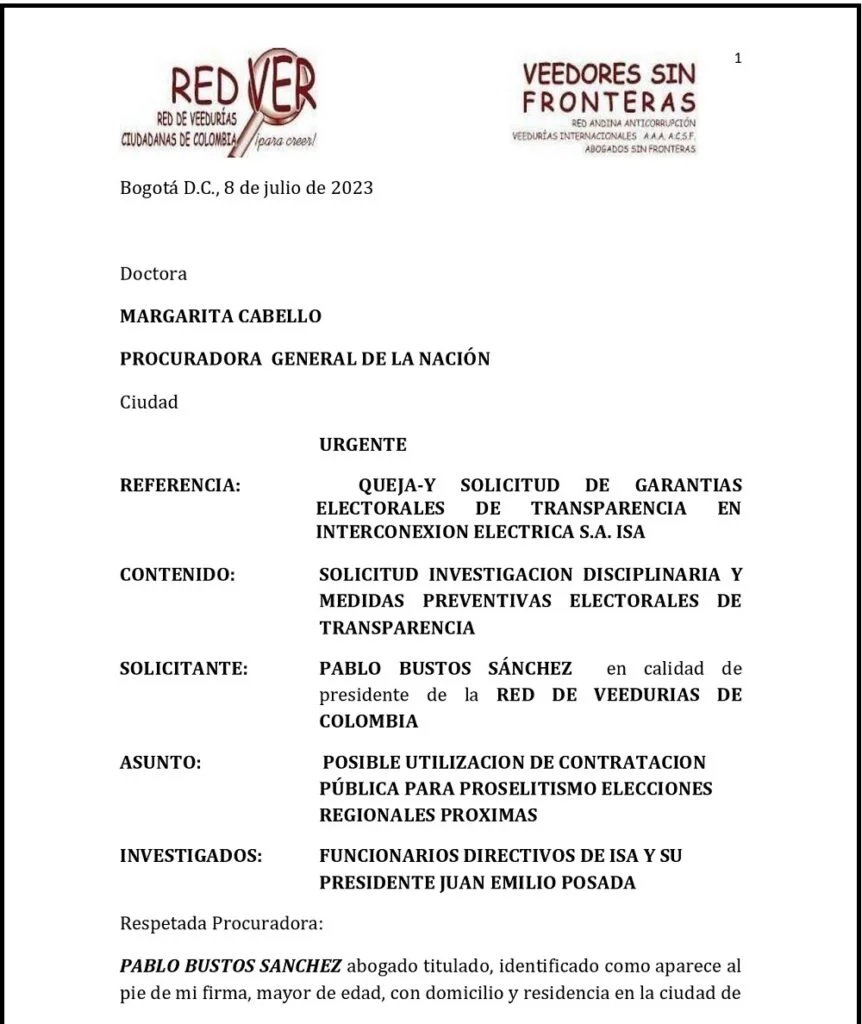 RED VER
RED DE VEEDURÍAS CIUDADANAS DE COLOMBIA ¡para creer!

VEEDORES SIN FRONTERAS
RED ANDINA ANTICORRUPCIÓN
VEEDURÍAS INTERNACIONALES A.A.A. A.C.S.F.
ABOGADOS SIN FRONTERAS

1

Bogotá D.C., 8 de julio de 2023

Doctora

MARGARITA CABELLO

PROCURADORA GENERAL DE LA NACIÓN

Ciudad

URGENTE

REFERENCIA: QUEJA-Y SOLICITUD DE GARANTIAS ELECTORALES DE TRANSPARENCIA EN INTERCONEXION ELECTRICA S.A. ISA

CONTENIDO: SOLICITUD INVESTIGACION DISCIPLINARIA Y MEDIDAS PREVENTIVAS ELECTORALES DE TRANSPARENCIA

SOLICITANTE: PABLO BUSTOS SÁNCHEZ en calidad de presidente de la RED DE VEEDURIAS DE COLOMBIA

ASUNTO: POSIBLE UTILIZACION DE CONTRATACION PÚBLICA PARA PROSELITISMO ELECCIONES REGIONALES PROXIMAS

INVESTIGADOS: FUNCIONARIOS DIRECTIVOS DE ISA Y SU PRESIDENTE JUAN EMILIO POSADA

Respetada Procuradora:

PABLO BUSTOS SANCHEZ abogado titulado, identificado como aparece al pie de mi firma, mayor de edad, con domicilio y residencia en la ciudad de